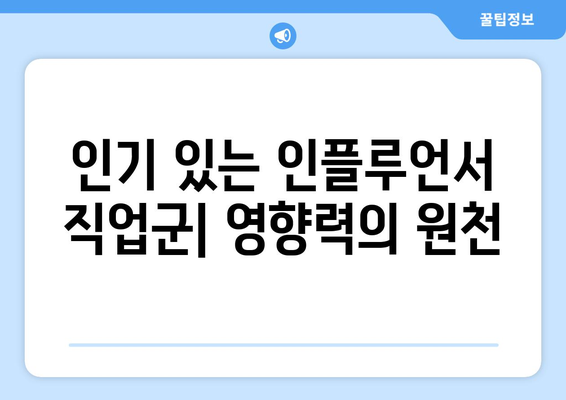 꿀팁정보

인기 있는 인플루언서 직업군| 영향력의 원천